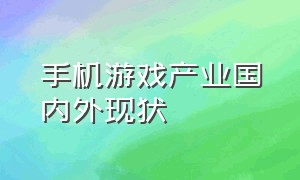 手机游戏产业国内外现状